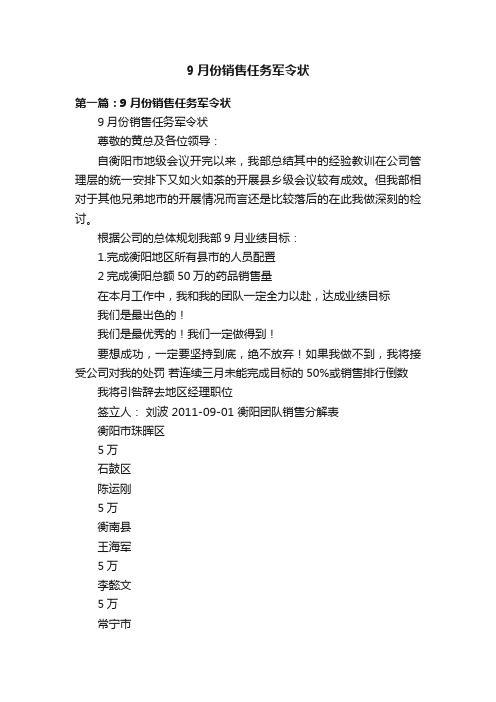 9 月份销售任务军令状

第一篇：9 月份销售任务军令状

9 月份销售任务军令状

尊敬的黄总及各位领导：

自衡阳市地级会议开完以来，我部总结其中的经验教训在公司管理层的统一安排下又如火如荼的开展县乡级会议较有成效。但我部相对于其他兄弟地市的开展情况而言还是比较落后的在此我做深刻的检讨。

根据公司的总体规划我部 9 月业绩目标：

1.完成衡阳地区所有县市的人员配置

2 完成衡阳总额 50 万的药品销售量

在本月工作中，我和我的团队一定全力以赴，达成业绩目标

我们是最出色的！

我们是最优秀的！我们一定做得到！

要想成功，一定要坚持到底，绝不放弃！如果我做不到，我将接受公司对我的处罚 若连续三月未能完成目标的 50%或销售排行倒数

我将引咎辞去地区经理职位

签立人： 刘波 2011-09-01 衡阳团队销售分解表

衡阳市珠晖区

5 万

石鼓区

陈运刚

5 万

衡南县

王海军

5 万

李懿文

5 万

常宁市